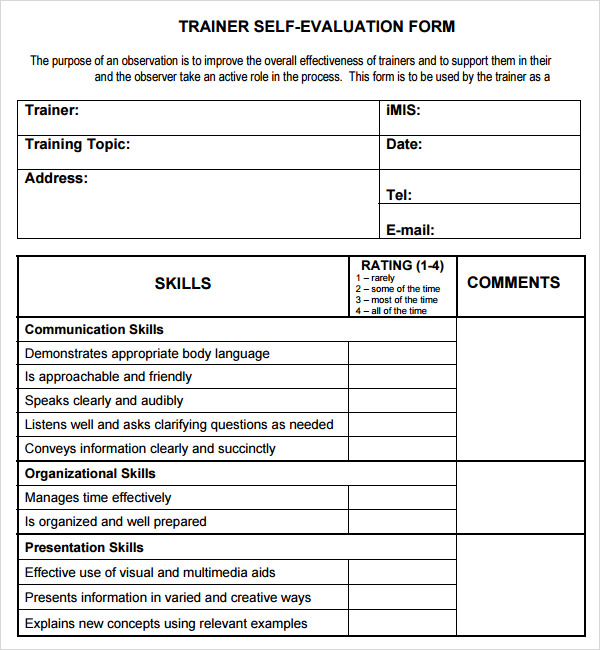 TRAINER SELF-EVALUATION FORM

The purpose of an observation is to improve the overall effectiveness of trainers and to support them in their and the observer take an active role in the process. This form is to be used by the trainer as a

| Trainer: | iMIS: |
|---|---|
| Training Topic: | Date: |
| Address: | Tel: |
| | E-mail: |

| SKILLS | RATING (1-4) 1 – rarely 2 – some of the time 3 – most of the time 4 – all of the time | COMMENTS |
|---|---|---|
| Communication Skills | | |
| Demonstrates appropriate body language | | |
| Is approachable and friendly | | |
| Speaks clearly and audibly | | |
| Listens well and asks clarifying questions as needed | | |
| Conveys information clearly and succinctly | | |
| Organizational Skills | | |
| Manages time effectively | | |
| Is organized and well prepared | | |
| Presentation Skills | | |
| Effective use of visual and multimedia aids | | |
| Presents information in varied and creative ways | | |
| Explains new concepts using relevant examples | | |